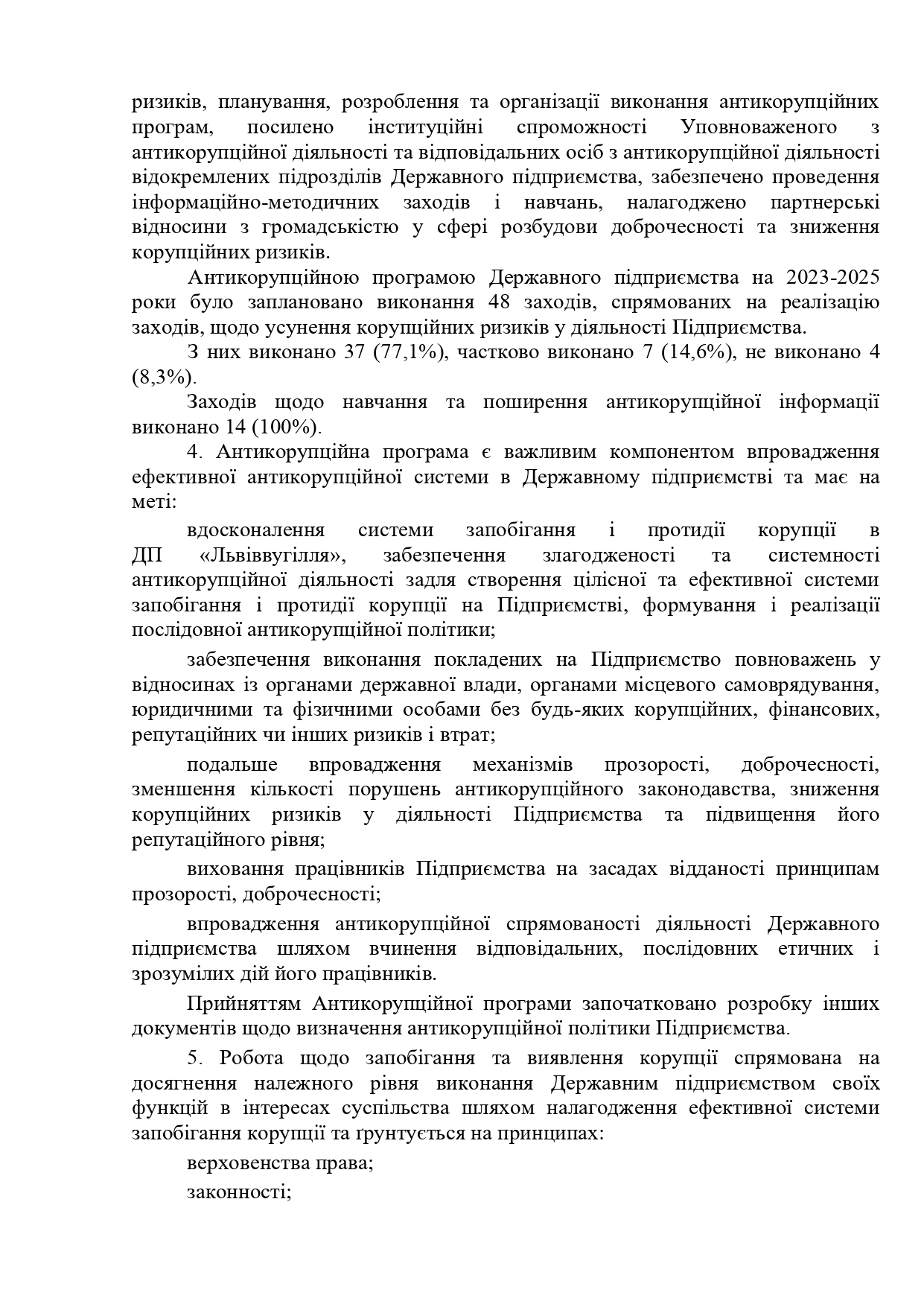 ризиків, планування, розроблення та організації виконання антикорупційних програм, посилено інституційні спроможності Уповноваженого з антикорупційної діяльності та відповідальних осіб з антикорупційної діяльності відокремлених підрозділів Державного підприємства, забезпечено проведення інформаційно-методичних заходів і навчань, налагоджено партнерські відносини з громадськістю у сфері розбудови доброчесності та зниження корупційних ризиків.

Антикорупційною програмою Державного підприємства на 2023-2025 роки було заплановано виконання 48 заходів, спрямованих на реалізацію заходів, щодо усунення корупційних ризиків у діяльності Підприємства.

З них виконано 37 (77,1%), частково виконано 7 (14,6%), не виконано 4 (8,3%).

Заходів щодо навчання та поширення антикорупційної інформації виконано 14 (100%).

4. Антикорупційна програма є важливим компонентом впровадження ефективної антикорупційної системи в Державному підприємстві та має на меті:

вдосконалення системи запобігання і протидії корупції в ДП «Львіввугілля», забезпечення злагодженості та системності антикорупційної діяльності задля створення цілісної та ефективної системи запобігання і протидії корупції на Підприємстві, формування і реалізації послідовної антикорупційної політики;

забезпечення виконання покладених на Підприємство повноважень у відносинах із органами державної влади, органами місцевого самоврядування, юридичними та фізичними особами без будь-яких корупційних, фінансових, репутаційних чи інших ризиків і втрат;

подальше впровадження механізмів прозорості, доброчесності, зменшення кількості порушень антикорупційного законодавства, зниження корупційних ризиків у діяльності Підприємства та підвищення його репутаційного рівня;

виховання працівників Підприємства на засадах відданості принципам прозорості, доброчесності;

впровадження антикорупційної спрямованості діяльності Державного підприємства шляхом вчинення відповідальних, послідовних етичних і зрозумілих дій його працівників.

Прийняттям Антикорупційної програми започатковано розробку інших документів щодо визначення антикорупційної політики Підприємства.

5. Робота щодо запобігання та виявлення корупції спрямована на досягнення належного рівня виконання Державним підприємством своїх функцій в інтересах суспільства шляхом налагодження ефективної системи запобігання корупції та ґрунтується на принципах:

верховенства права;

законності;